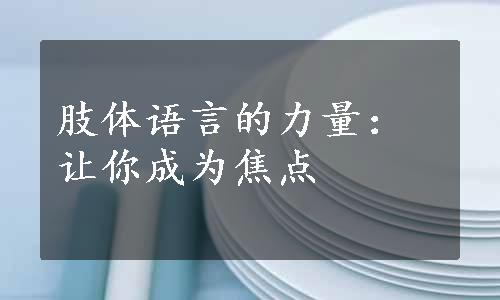 肢体语言的力量：
让你成为焦点